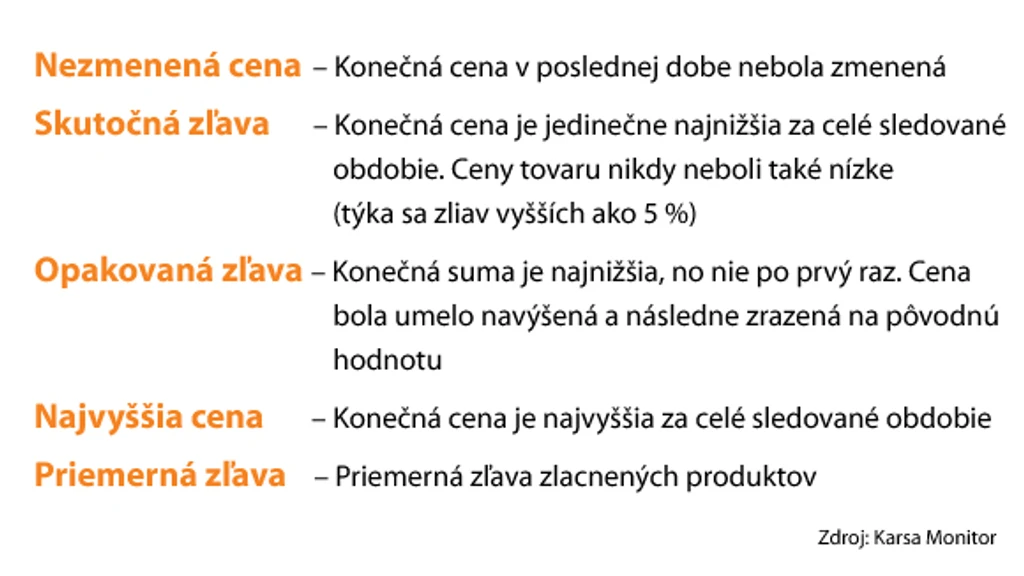 Nezmenená cena – Konečná cena v poslednej dobe nebola zmenená

Skutočná zľava – Konečná cena je jedinečne najnižšia za celé sledované obdobie. Ceny tovaru nikdy neboli také nízke (týka sa zliav vyšších ako 5 %)

Opakovaná zľava – Konečná suma je najnižšia, no nie po prvý raz. Cena bola umelo navýšená a následne zrazená na pôvodnú hodnotu

Najvyššia cena – Konečná cena je najvyššia za celé sledované obdobie

Priemerná zľava – Priemerná zľava zlacnených produktov

Zdroj: Karsa Monitor